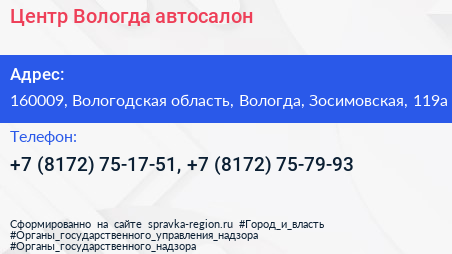 Центр Вологда автосалон

Адрес:
160009, Вологодская область, Вологда, Зосимовская, 119а

Телефон:
+7 (8172) 75-17-51, +7 (8172) 75-79-93

Сформированно на сайте spravka-region.ru #Город_и_власть #Органы_государственного_управления_надзора #Органы_государственного_надзора